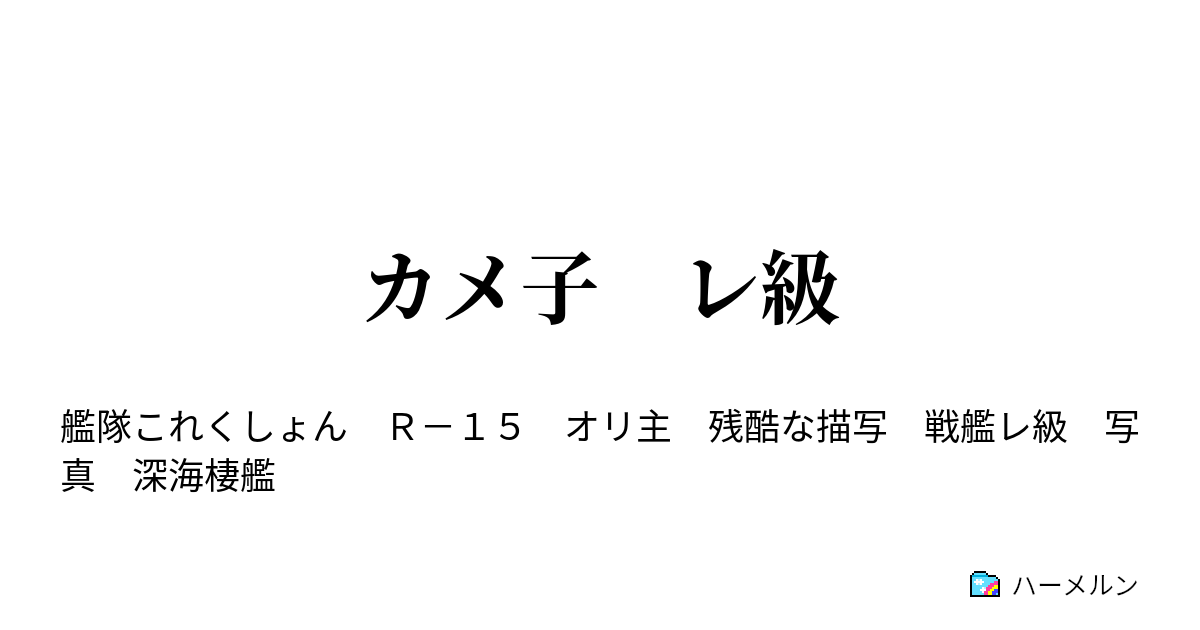 カメ子　レ級

艦隊これくしょん　Ｒ－１５　オリ主　残酷な描写　戦艦レ級　写真　深海棲艦

ハーメルン